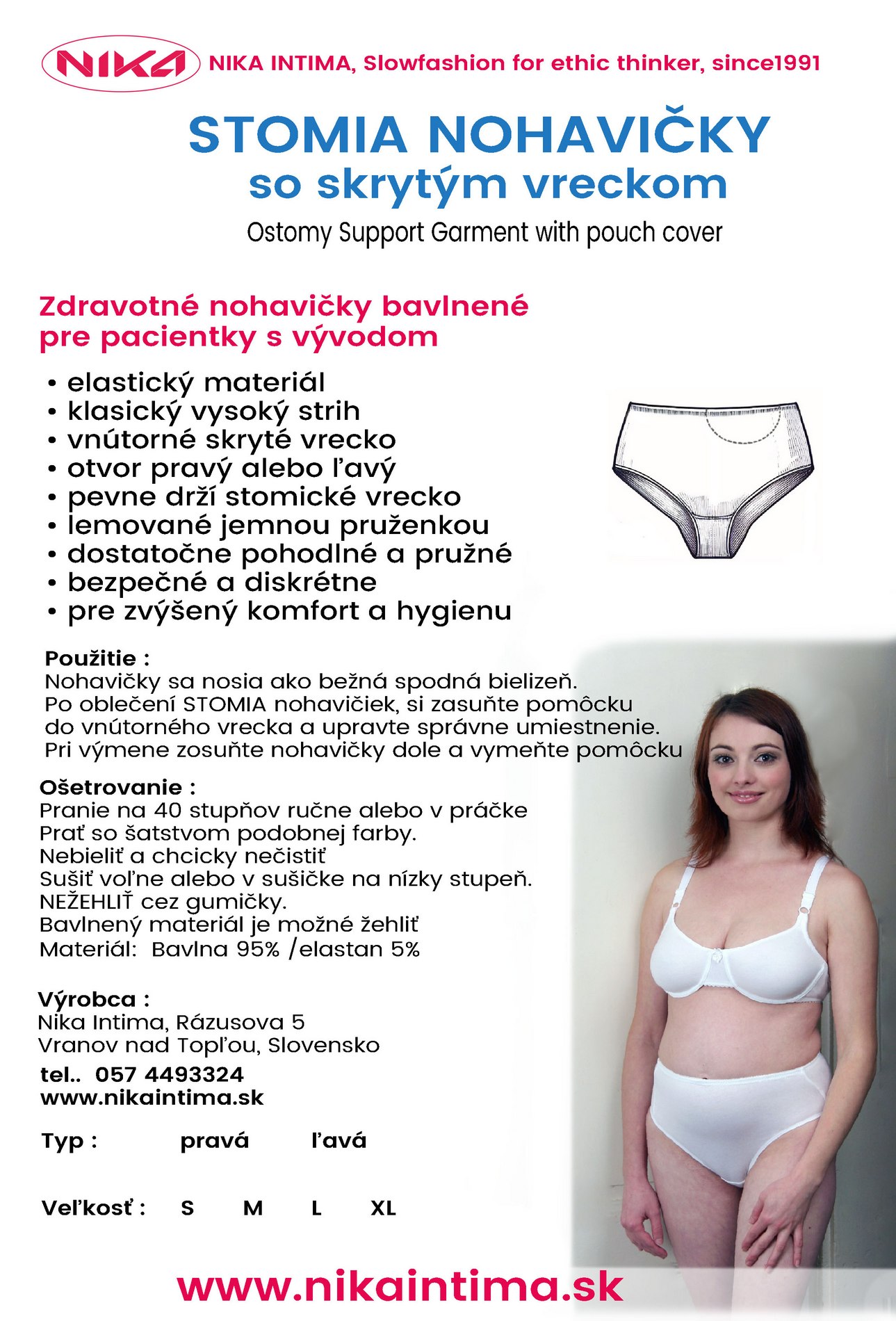 NIKA NIKA INTIMA, Slowfashion for ethic thinker, since1991

STOMIA NOHAVIČKY
so skrytým vreckom

Ostomy Support Garment with pouch cover

Zdravotné nohavičky bavlnené pre pacientky s vývodom

• elastický materiál
• klasický vysoký strih
• vnútorné skryté vrecko
• otvor pravý alebo ľavý
• pevne drží stomické vrecko
• lemované jemnou pruženkou
• dostatočne pohodlné a pružné
• bezpečné a diskrétne
• pre zvýšený komfort a hygienu

Použitie :
Nohavičky sa nosia ako bežná spodná bielizeň.
Po oblečení STOMIA nohavičiek, si zasuňte pomôcku do vnútorného vrecka a upravte správne umiestnenie.
Pri výmene zosuňte nohavičky dole a vymeňte pomôcku

Ošetrovanie :
Pranie na 40 stupňov ručne alebo v práčke
Prať so šatstvom podobnej farby.
Nebieliť a chcicky nečistiť
Sušiť voľne alebo v sušičke na nízky stupeň.
NEŽEHLIŤ cez gumičky.
Bavlnený materiál je možné žehliť
Materiál: Bavlna 95% /elastan 5%

Výrobca :
Nika Intima, Rázusova 5
Vranov nad Topľou, Slovensko
tel.. 057 4493324
www.nikaintima.sk

Typ : pravá ľavá

Veľkosť : S M L XL

www.nikaintima.sk